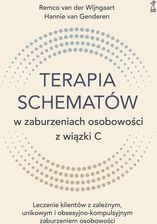 Remco van der Wijngaart
Hannie van Genderen

TERAPIA SCHEMATÓW
w zaburzeniach osobowości z wiązki C

Leczenie klientów z zależnym, unikowym i obsesyjno-kompulsyjnym zaburzeniem osobowości